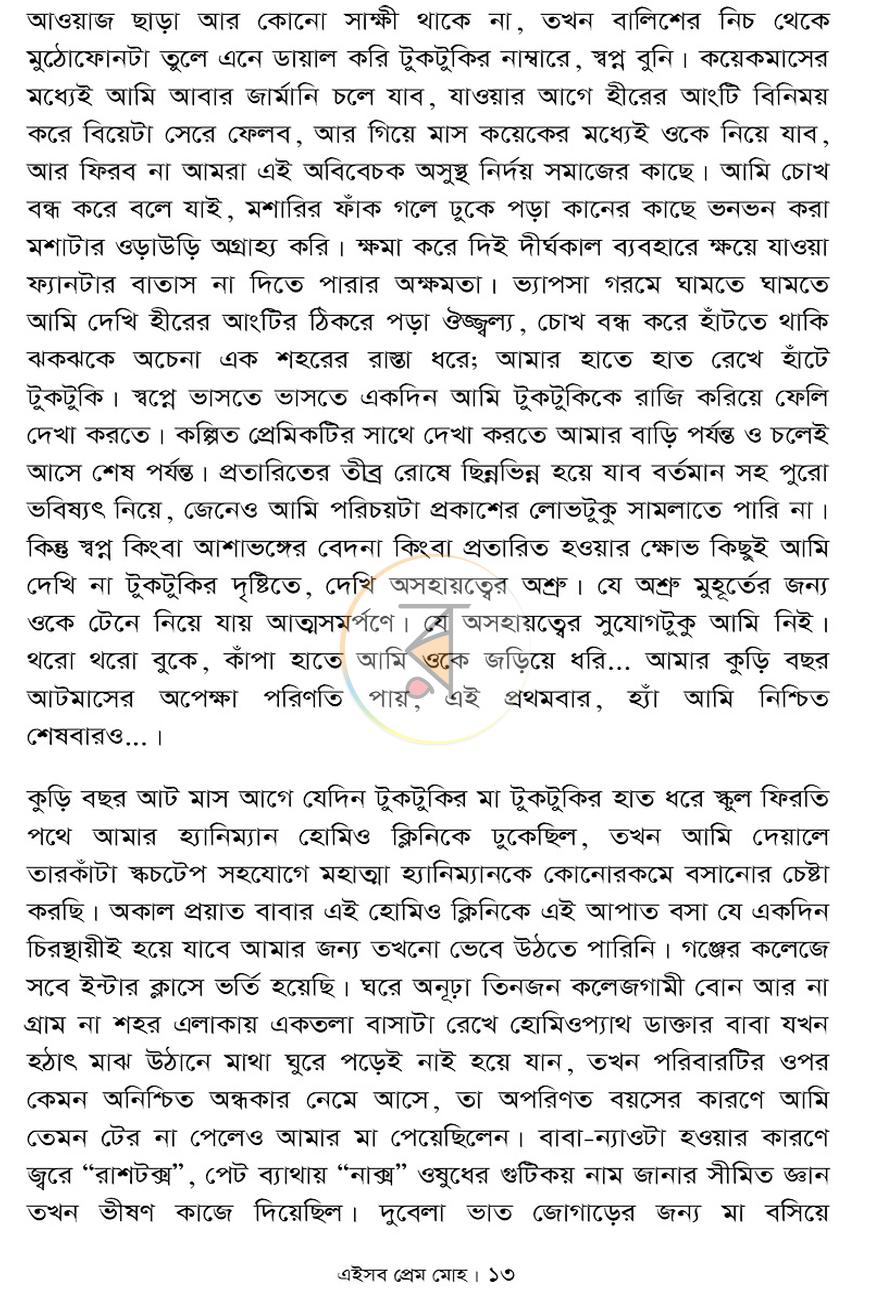 আওয়াজ ছাড়া আর কোনো সাক্ষী থাকে না, তখন বালিশের নিচ থেকে মুঠোফোনটা তুলে এনে ডায়াল করি টুকটুকির নাম্বারে, স্বপ্ন বুনি। কয়েকমাসের মধ্যেই আমি আবার জার্মানি চলে যাব, যাওয়ার আগে হীরের আংটি বিনিময় করে বিয়েটা সেরে ফেলব, আর গিয়ে মাস কয়েকের মধ্যেই ওকে নিয়ে যাব, আর ফিরব না আমরা এই অবিবেচক অসুস্থ নির্দয় সমাজের কাছে। আমি চোখ বন্ধ করে বলে যাই, মশারির ফাঁক গলে ঢুকে পড়া কানের কাছে ভনভন করা মশাটার ওড়াউড়ি অগ্রাহ্য করি। ক্ষমা করে দিই দীর্ঘকাল ব্যবহারে ক্ষয়ে যাওয়া ফ্যানটার বাতাস না দিতে পারার অক্ষমতা। ভ্যাপসা গরমে ঘামতে ঘামতে আমি দেখি হীরের আংটির ঠিকরে পড়া ঔজ্জ্বল্য, চোখ বন্ধ করে হাঁটতে থাকি ঝকঝকে অচেনা এক শহরের রাস্তা ধরে; আমার হাতে হাত রেখে হাঁটে টুকটুকি। স্বপ্নে ভাসতে ভাসতে একদিন আমি টুকটুকিকে রাজি করিয়ে ফেলি দেখা করতে। কল্পিত প্রেমিকটির সাথে দেখা করতে আমার বাড়ি পর্যন্ত ও চলেই আসে শেষ পর্যন্ত। প্রতারিতের তীব্র রোষে ছিন্নভিন্ন হয়ে যাব বর্তমান সহ পুরো ভবিষ্যৎ নিয়ে, জেনেও আমি পরিচয়টা প্রকাশের লোভটুকু সামলাতে পারি না। কিন্তু স্বপ্ন কিংবা আশাভঙ্গের বেদনা কিংবা প্রতারিত হওয়ার ক্ষোভ কিছুই আমি দেখি না টুকটুকির দৃষ্টিতে, দেখি অসহায়ত্বের অশ্রু। যে অশ্রু মুহূর্তের জন্য ওকে টেনে নিয়ে যায় আত্মসমর্পণে। যে অসহায়ত্বের সুযোগটুকু আমি নিই। থরো থরো বুকে, কাঁপা হাতে আমি ওকে জড়িয়ে ধরি... আমার কুড়ি বছর আটমাসের অপেক্ষা পরিণতি পায়, এই প্রথমবার, হ্যাঁ আমি নিশ্চিত শেষবারও...।

কুড়ি বছর আট মাস আগে যেদিন টুকটুকির মা টুকটুকির হাত ধরে স্কুল ফিরতি পথে আমার হ্যানিম্যান হোমিও ক্লিনিকে ঢুকেছিল, তখন আমি দেয়ালে তারকাঁটা স্কচটেপ সহযোগে মহাত্মা হ্যানিম্যানকে কোনোরকমে বসানোর চেষ্টা করছি। অকাল প্রয়াত বাবার এই হোমিও ক্লিনিকে এই আপাত বসা যে একদিন চিরস্থায়ীই হয়ে যাবে আমার জন্য তখনো ভেবে উঠতে পারিনি। গঞ্জের কলেজে সবে ইন্টার ক্লাসে ভর্তি হয়েছি। ঘরে অনূঢ়া তিনজন কলেজগামী বোন আর না গ্রাম না শহর এলাকায় একতলা বাসাটা রেখে হোমিওপ্যাথ ডাক্তার বাবা যখন হঠাৎ মাঝ উঠানে মাথা ঘুরে পড়েই নাই হয়ে যান, তখন পরিবারটির ওপর কেমন অনিশ্চিত অন্ধকার নেমে আসে, তা অপরিণত বয়সের কারণে আমি তেমন টের না পেলেও আমার মা পেয়েছিলেন। বাবা-ন্যাওটা হওয়ার কারণে জ্বরে "রাশটক্স", পেট ব্যাথায় "নাক্স" ওষুধের গুটিকয় নাম জানার সীমিত জ্ঞান তখন ভীষণ কাজে দিয়েছিল। দুবেলা ভাত জোগাড়ের জন্য মা বসিয়ে

এইসব প্রেম মোহ। ১৩